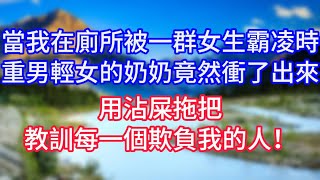 當我在廁所被一群女生霸凌時
重男輕女的奶奶竟然衝了出來

用沾屎拖把
教訓每一個欺負我的人！